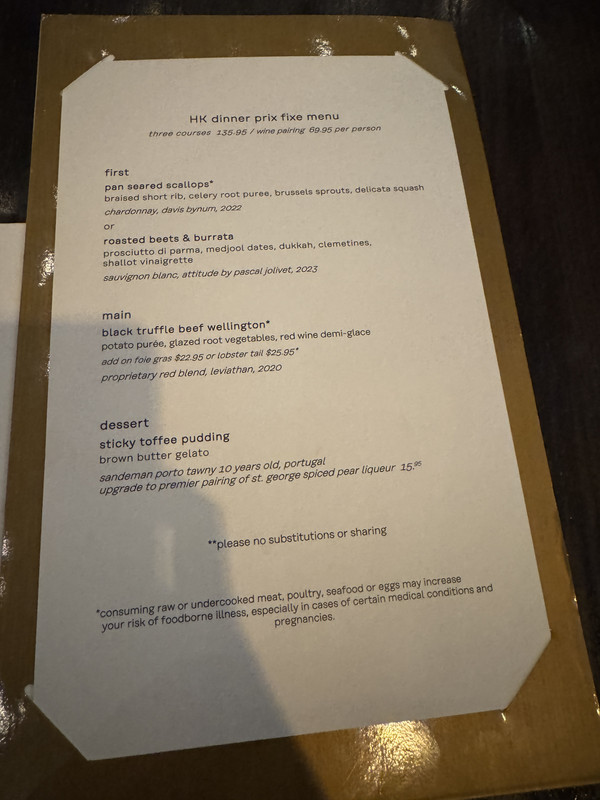 HK dinner prix fixe menu
three courses 135.95 / wine pairing 69.95 per person

first
pan seared scallops*
braised short rib, celery root puree, brussels sprouts, delicata squash
chardonnay, davis bynum, 2022

or

roasted beets & burrata
prosciutto di parma, medjool dates, dukkah, clemetines, shallot vinaigrette
sauvignon blanc, attitude by pascal jolivet, 2023

main
black truffle beef wellington*
potato purée, glazed root vegetables, red wine demi-glace
add on foie gras $22.95 or lobster tail $25.95*
proprietary red blend, leviathan, 2020

dessert
sticky toffee pudding
brown butter gelato
sandeman porto tawny 10 years old, portugal
upgrade to premier pairing of st. george spiced pear liqueur 15.95

**please no substitutions or sharing

*consuming raw or undercooked meat, poultry, seafood or eggs may increase your risk of foodborne illness, especially in cases of certain medical conditions and pregnancies.